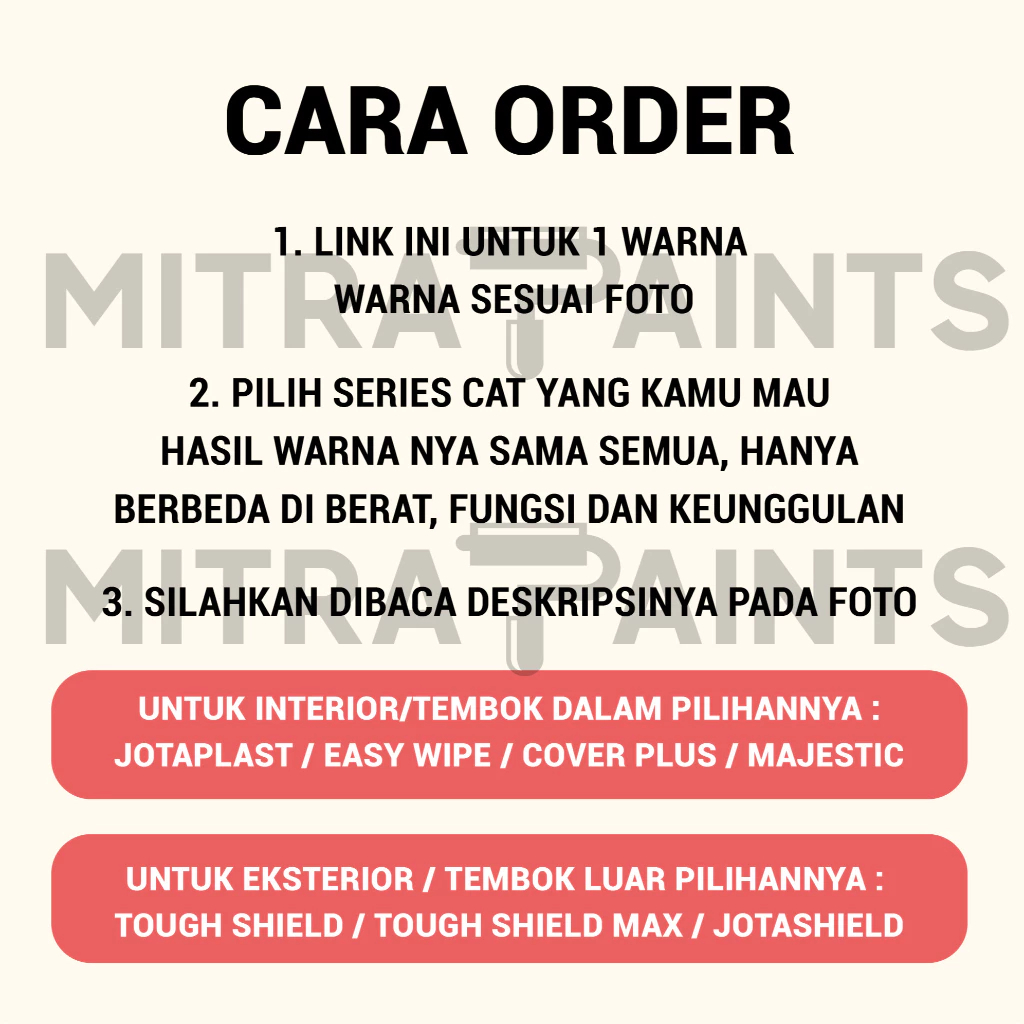 CARA ORDER

1. LINK INI UNTUK 1 WARNA
WARNA SESUAI FOTO

2. PILIH SERIES CAT YANG KAMU MAU
HASIL WARNA NYA SAMA SEMUA, HANYA
BERBEDA DI BERAT, FUNGSI DAN KEUNGGULAN

3. SILAHKAN DIBACA DESKRIPSINYA PADA FOTO

UNTUK INTERIOR/TEMBOK DALAM PILIHANNYA :
JOTAPLAST / EASY WIPE / COVER PLUS / MAJESTIC

UNTUK EKSTERIOR / TEMBOK LUAR PILIHANNYA :
TOUGH SHIELD / TOUGH SHIELD MAX / JOTASHIELD

MITRA PAINTS